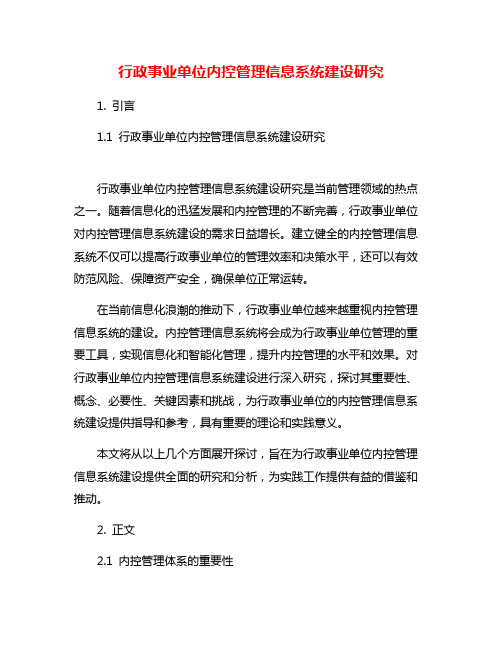 行政事业单位内控管理信息系统建设研究

1. 引言

1.1 行政事业单位内控管理信息系统建设研究

行政事业单位内控管理信息系统建设研究是当前管理领域的热点之一。随着信息化的迅猛发展和内控管理的不断完善，行政事业单位对内控管理信息系统建设的需求日益增长。建立健全的内控管理信息系统不仅可以提高行政事业单位的管理效率和决策水平，还可以有效防范风险、保障资产安全，确保单位正常运转。

在当前信息化浪潮的推动下，行政事业单位越来越重视内控管理信息系统的建设。内控管理信息系统将会成为行政事业单位管理的重要工具，实现信息化和智能化管理，提升内控管理的水平和效果。对行政事业单位内控管理信息系统建设进行深入研究，探讨其重要性、概念、必要性、关键因素和挑战，为行政事业单位的内控管理信息系统建设提供指导和参考，具有重要的理论和实践意义。

本文将从以上几个方面展开探讨，旨在为行政事业单位内控管理信息系统建设提供全面的研究和分析，为实践工作提供有益的借鉴和推动。

2. 正文

2.1 内控管理体系的重要性